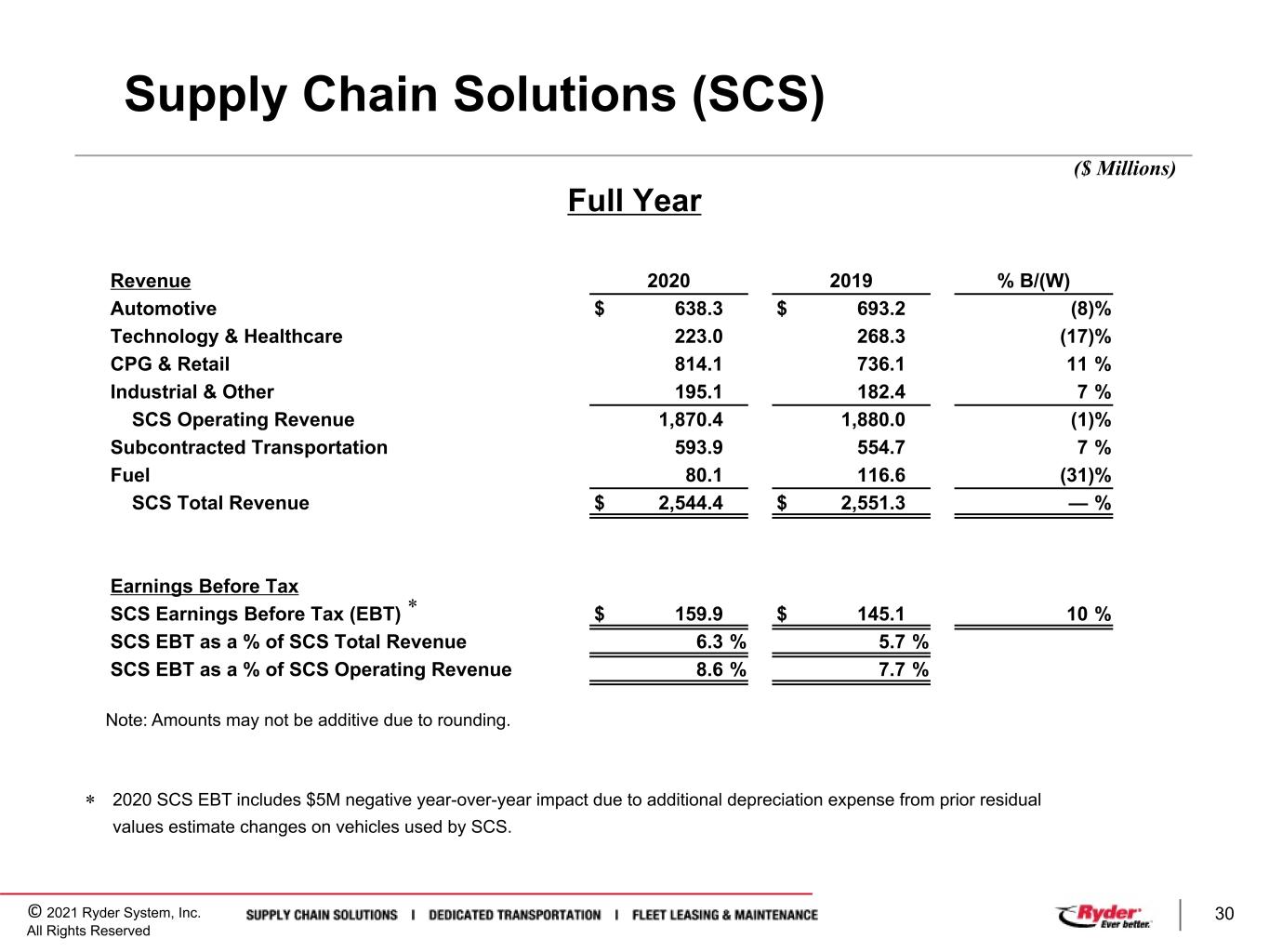 Supply Chain Solutions (SCS)

($ Millions)

Full Year

| Revenue | 2020 | 2019 | % B/(W) |
|---|---|---|---|
| Automotive | $ 638.3 | $ 693.2 | (8)% |
| Technology & Healthcare | 223.0 | 268.3 | (17)% |
| CPG & Retail | 814.1 | 736.1 | 11 % |
| Industrial & Other | 195.1 | 182.4 | 7 % |
| SCS Operating Revenue | 1,870.4 | 1,880.0 | (1)% |
| Subcontracted Transportation | 593.9 | 554.7 | 7 % |
| Fuel | 80.1 | 116.6 | (31)% |
| SCS Total Revenue | $ 2,544.4 | $ 2,551.3 | — % |
| Earnings Before Tax | | | |
| SCS Earnings Before Tax (EBT) * | $ 159.9 | $ 145.1 | 10 % |
| SCS EBT as a % of SCS Total Revenue | 6.3 % | 5.7 % | |
| SCS EBT as a % of SCS Operating Revenue | 8.6 % | 7.7 % | |

Note: Amounts may not be additive due to rounding.

* 2020 SCS EBT includes $5M negative year-over-year impact due to additional depreciation expense from prior residual values estimate changes on vehicles used by SCS.

© 2021 Ryder System, Inc.
All Rights Reserved

SUPPLY CHAIN SOLUTIONS I DEDICATED TRANSPORTATION I FLEET LEASING & MAINTENANCE

Ryder Ever better.

30